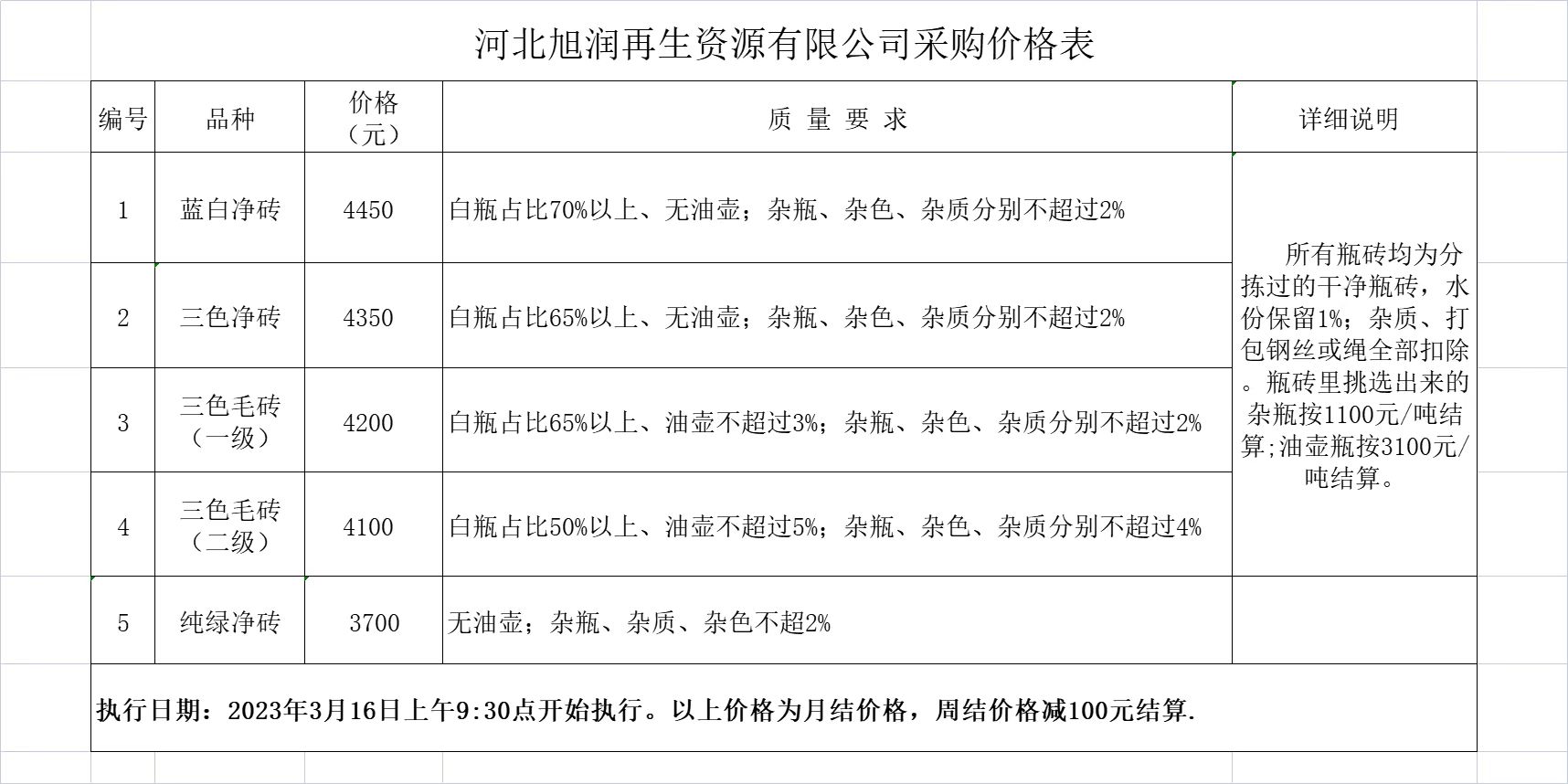 河北旭润再生资源有限公司采购价格表

| 编号 | 品种 | 价格（元） | 质 量 要 求 | 详细说明 |
|---|---|---|---|---|
| 1 | 蓝白净砖 | 4450 | 白瓶占比70%以上、无油壶；杂瓶、杂色、杂质分别不超过2% | 所有瓶砖均为分拣过的干净瓶砖，水份保留1%；杂质、打包钢丝或绳全部扣除。瓶砖里挑选出来的杂瓶按1100元/吨结算;油壶瓶按3100元/吨结算。 |
| 2 | 三色净砖 | 4350 | 白瓶占比65%以上、无油壶；杂瓶、杂色、杂质分别不超过2% | |
| 3 | 三色毛砖（一级） | 4200 | 白瓶占比65%以上、油壶不超过3%；杂瓶、杂色、杂质分别不超过2% | |
| 4 | 三色毛砖（二级） | 4100 | 白瓶占比50%以上、油壶不超过5%；杂瓶、杂色、杂质分别不超过4% | |
| 5 | 纯绿净砖 | 3700 | 无油壶；杂瓶、杂质、杂色不超2% | |

执行日期：2023年3月16日上午9:30点开始执行。以上价格为月结价格，周结价格减100元结算.